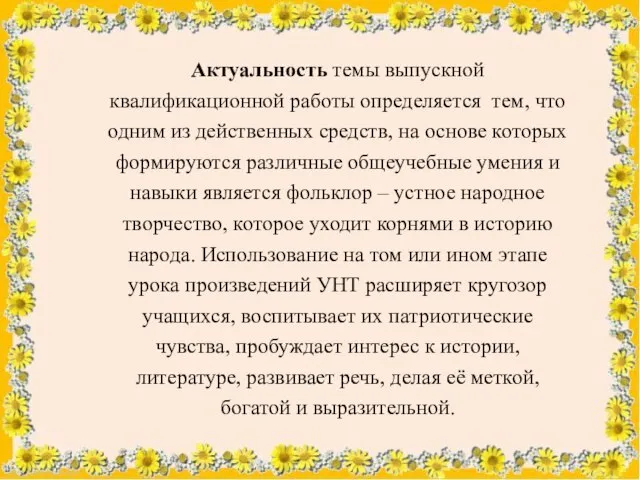 Актуальность темы выпускной квалификационной работы определяется тем, что одним из действенных средств, на основе которых формируются различные общеучебные умения и навыки является фольклор – устное народное творчество, которое уходит корнями в историю народа. Использование на том или ином этапе урока произведений УНТ расширяет кругозор учащихся, воспитывает их патриотические чувства, пробуждает интерес к истории, литературе, развивает речь, делая её меткой, богатой и выразительной.